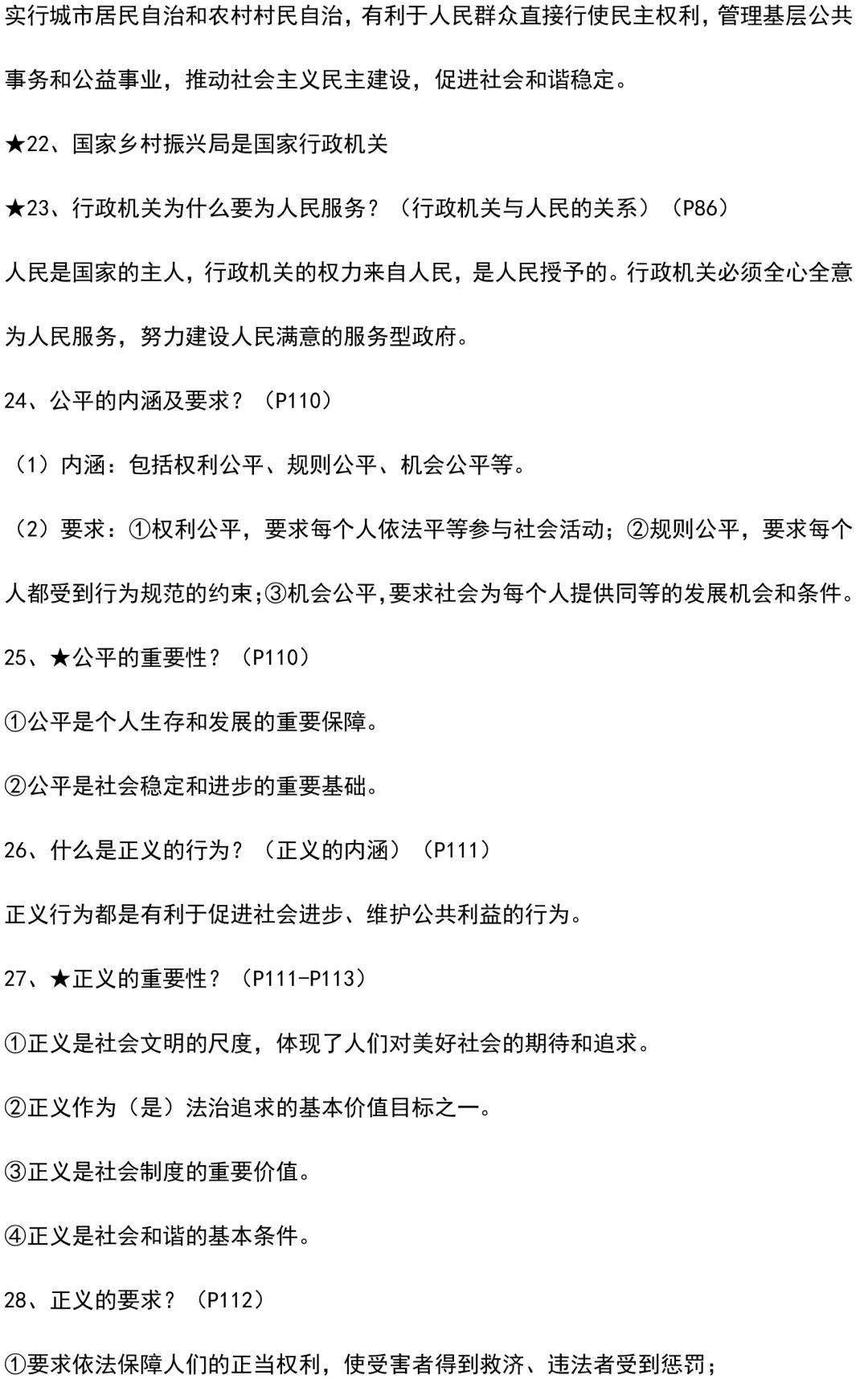 实行城市居民自治和农村村民自治，有利于人民群众直接行使民主权利，管理基层公共事务和公益事业，推动社会主义民主建设，促进社会和谐稳定。

★22、国家乡村振兴局是国家行政机关

★23、行政机关为什么要为人民服务？（行政机关与人民的关系）（P86）

人民是国家的主人，行政机关的权力来自人民，是人民授予的。行政机关必须全心全意为人民服务，努力建设人民满意的服务型政府。

24、公平的内涵及要求？（P110）

（1）内涵：包括权利公平、规则公平、机会公平等。

（2）要求：①权利公平，要求每个人依法平等参与社会活动；②规则公平，要求每个人都受到行为规范的约束;③机会公平,要求社会为每个人提供同等的发展机会和条件。

25、★公平的重要性？（P110）

①公平是个人生存和发展的重要保障。

②公平是社会稳定和进步的重要基础。

26、什么是正义的行为？（正义的内涵）（P111）

正义行为都是有利于促进社会进步、维护公共利益的行为。

27、★正义的重要性？（P111-P113）

①正义是社会文明的尺度，体现了人们对美好社会的期待和追求。

②正义作为（是）法治追求的基本价值目标之一。

③正义是社会制度的重要价值。

④正义是社会和谐的基本条件。

28、正义的要求？（P112）

①要求依法保障人们的正当权利，使受害者得到救济、违法者受到惩罚；